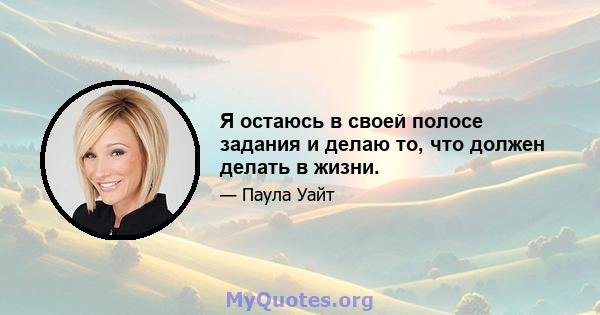 Я остаюсь в своей полосе задания и делаю то, что должен делать в жизни.

— Паула Уайт

MyQuotes.org